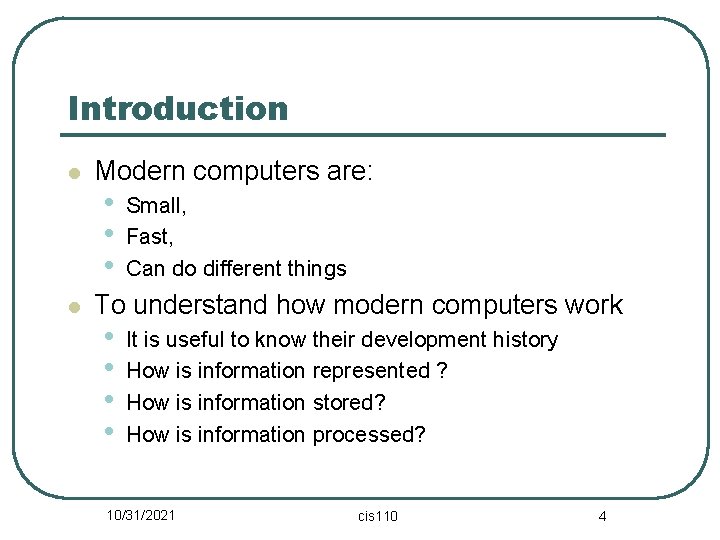 Introduction

- Modern computers are:
  - Small,
  - Fast,
  - Can do different things
- To understand how modern computers work
  - It is useful to know their development history
  - How is information represented ?
  - How is information stored?
  - How is information processed?

10/31/2021 cis110 4